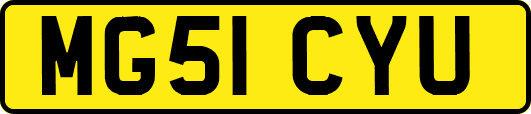 MG51 CYU